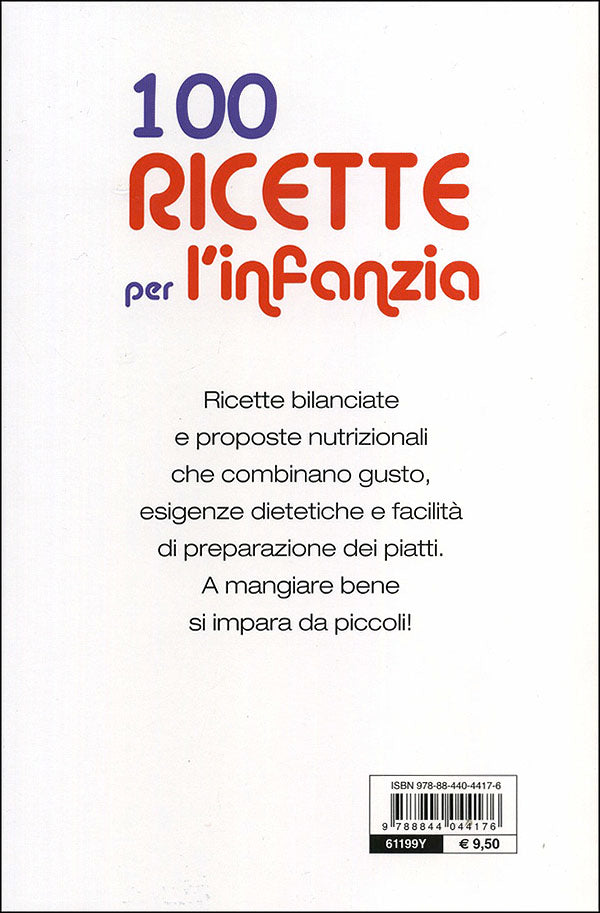 100
RICETTE
per l'infanzia

Ricette bilanciate e proposte nutrizionali che combinano gusto, esigenze dietetiche e facilità di preparazione dei piatti. A mangiare bene si impara da piccoli!

ISBN 978-88-440-4417-6
9 788844 044176
61199Y
€ 9,50